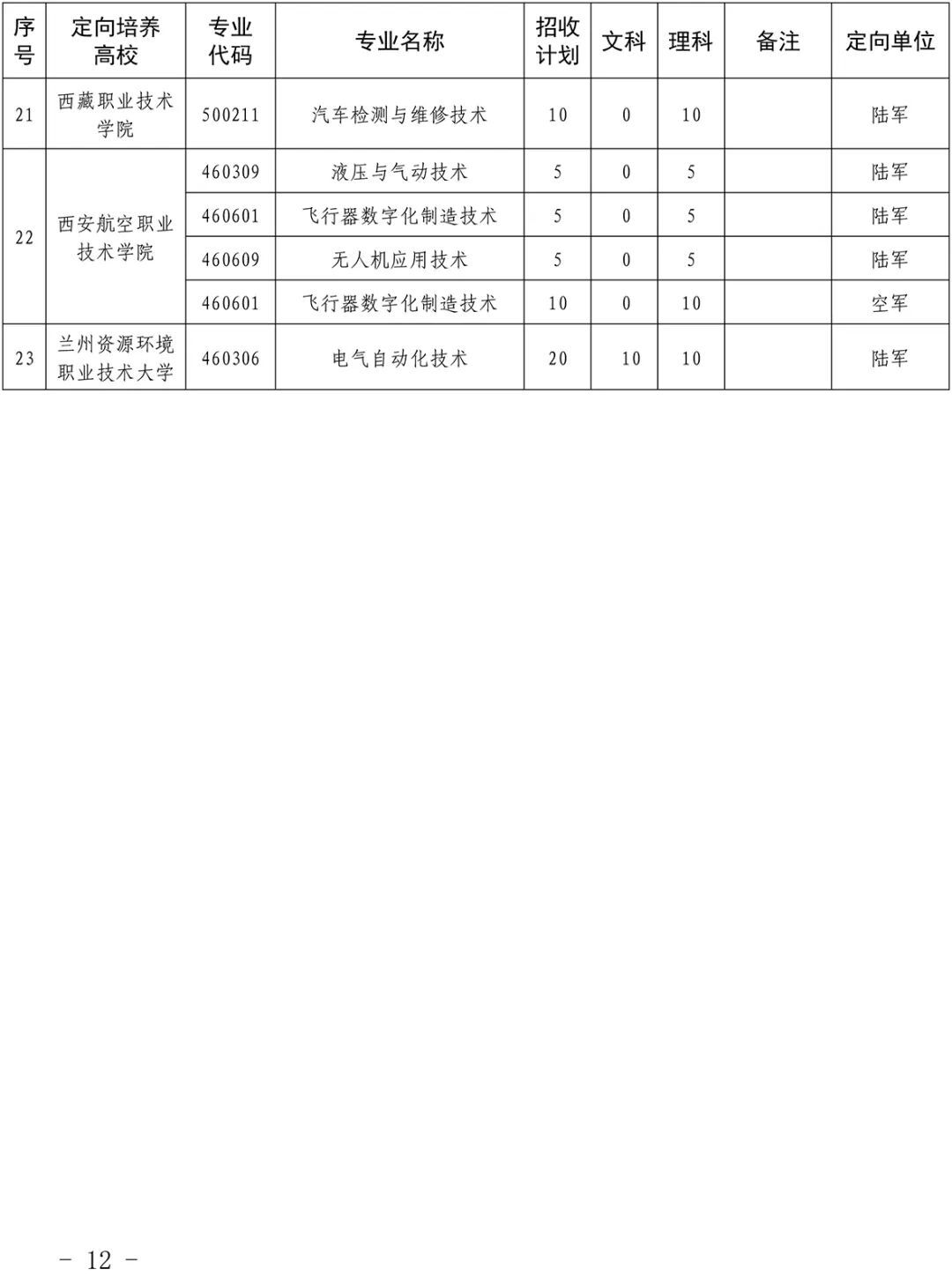 | 序号 | 定向培养高校 | 专业代码 | 专业名称 | 招收计划 | 文科 | 理科 | 备注 | 定向单位 |
|---|---|---|---|---|---|---|---|---|
| 21 | 西藏职业技术学院 | 500211 | 汽车检测与维修技术 | 10 | 0 | 10 | | 陆军 |
| 22 | 西安航空职业技术学院 | 460309 | 液压与气动技术 | 5 | 0 | 5 | | 陆军 |
| | | 460601 | 飞行器数字化制造技术 | 5 | 0 | 5 | | 陆军 |
| | | 460609 | 无人机应用技术 | 5 | 0 | 5 | | 陆军 |
| | | 460601 | 飞行器数字化制造技术 | 10 | 0 | 10 | | 空军 |
| 23 | 兰州资源环境职业技术大学 | 460306 | 电气自动化技术 | 20 | 10 | 10 | | 陆军 |

- 12 -